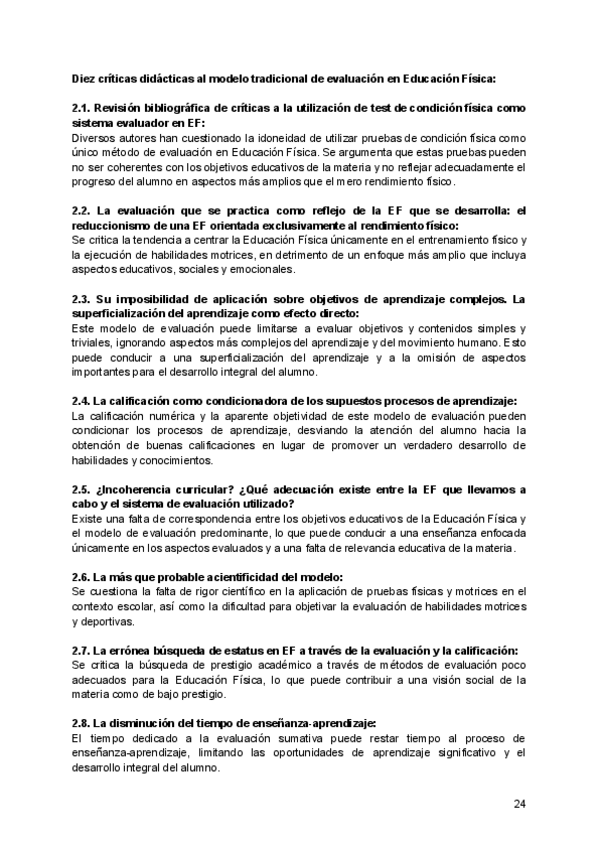 Diez críticas didácticas al modelo tradicional de evaluación en Educación Física:

2.1. Revisión bibliográfica de críticas a la utilización de test de condición física como sistema evaluador en EF:
Diversos autores han cuestionado la idoneidad de utilizar pruebas de condición física como único método de evaluación en Educación Física. Se argumenta que estas pruebas pueden no ser coherentes con los objetivos educativos de la materia y no reflejar adecuadamente el progreso del alumno en aspectos más amplios que el mero rendimiento físico.

2.2. La evaluación que se practica como reflejo de la EF que se desarrolla: el reduccionismo de una EF orientada exclusivamente al rendimiento físico:
Se critica la tendencia a centrar la Educación Física únicamente en el entrenamiento físico y la ejecución de habilidades motrices, en detrimento de un enfoque más amplio que incluya aspectos educativos, sociales y emocionales.

2.3. Su imposibilidad de aplicación sobre objetivos de aprendizaje complejos. La superficialización del aprendizaje como efecto directo:
Este modelo de evaluación puede limitarse a evaluar objetivos y contenidos simples y triviales, ignorando aspectos más complejos del aprendizaje y del movimiento humano. Esto puede conducir a una superficialización del aprendizaje y a la omisión de aspectos importantes para el desarrollo integral del alumno.

2.4. La calificación como condicionadora de los supuestos procesos de aprendizaje:
La calificación numérica y la aparente objetividad de este modelo de evaluación pueden condicionar los procesos de aprendizaje, desviando la atención del alumno hacia la obtención de buenas calificaciones en lugar de promover un verdadero desarrollo de habilidades y conocimientos.

2.5. ¿Incoherencia curricular? ¿Qué adecuación existe entre la EF que llevamos a cabo y el sistema de evaluación utilizado?
Existe una falta de correspondencia entre los objetivos educativos de la Educación Física y el modelo de evaluación predominante, lo que puede conducir a una enseñanza enfocada únicamente en los aspectos evaluados y a una falta de relevancia educativa de la materia.

2.6. La más que probable acientificidad del modelo:
Se cuestiona la falta de rigor científico en la aplicación de pruebas físicas y motrices en el contexto escolar, así como la dificultad para objetivar la evaluación de habilidades motrices y deportivas.

2.7. La errónea búsqueda de estatus en EF a través de la evaluación y la calificación:
Se critica la búsqueda de prestigio académico a través de métodos de evaluación poco adecuados para la Educación Física, lo que puede contribuir a una visión social de la materia como de bajo prestigio.

2.8. La disminución del tiempo de enseñanza-aprendizaje:
El tiempo dedicado a la evaluación sumativa puede restar tiempo al proceso de enseñanza-aprendizaje, limitando las oportunidades de aprendizaje significativo y el desarrollo integral del alumno.

24